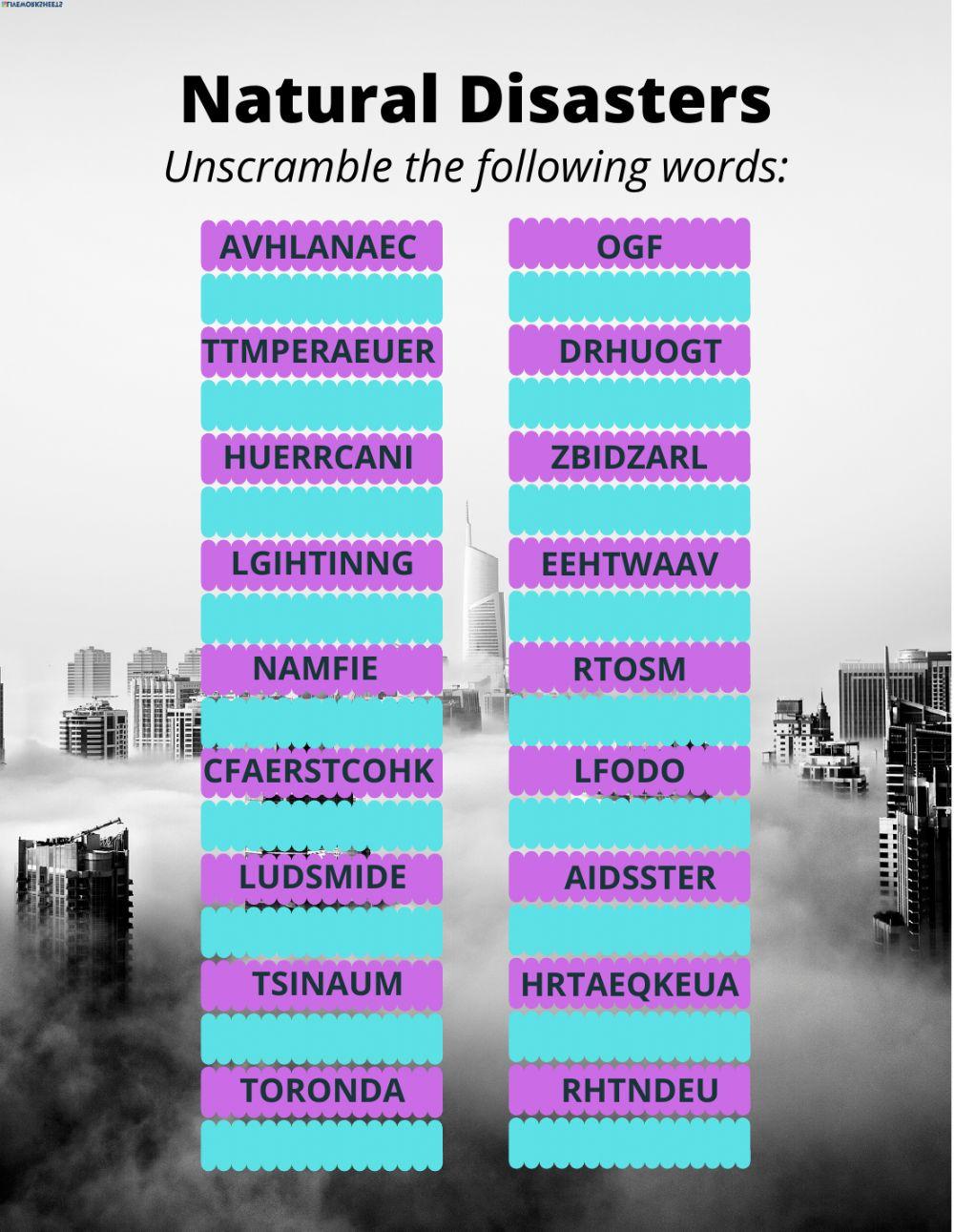 Natural Disasters

Unscramble the following words:

AVHLANAEC

TTMPERAEUER

HUERRCANI

LGIHTINNG

NAMFIE

CFAERSTCOHK

LUDSMIDE

TSINAUM

TORONDA

OGF

DRHUOGT

ZBIDZARL

EEHTWAAV

RTOSM

LFODO

AIDSSTER

HRTAEQKEUA

RHTNDEU

LIVEWORKSHEETS